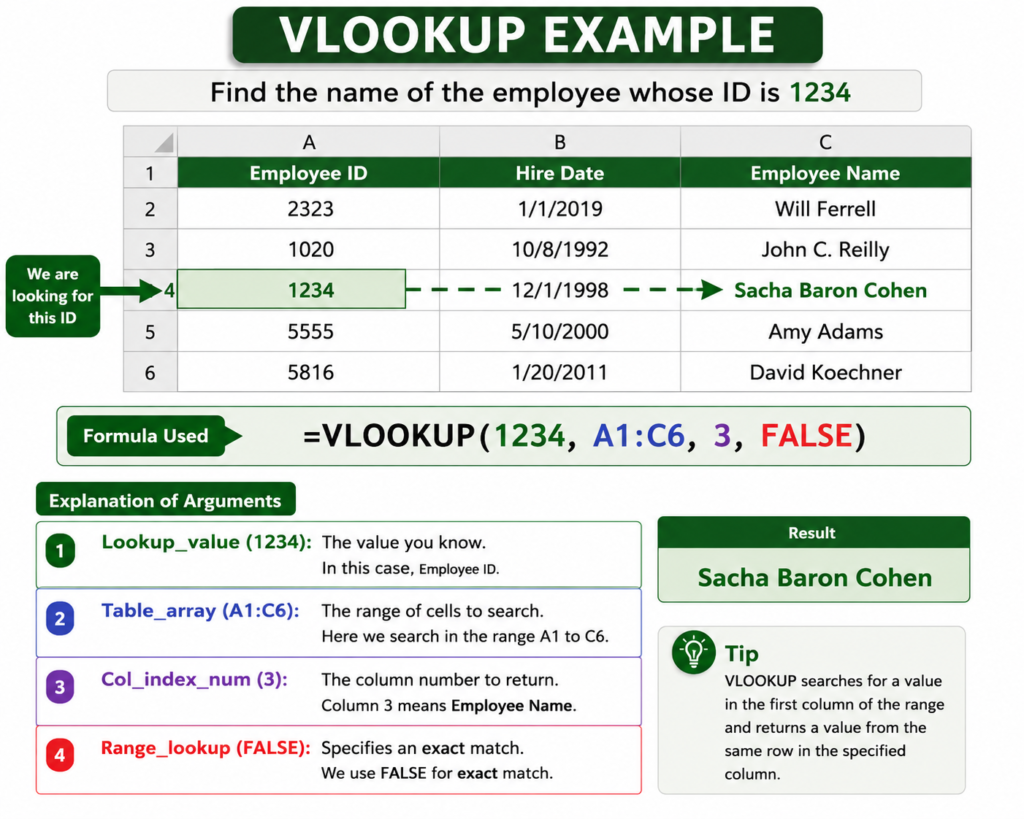 VLOOKUP EXAMPLE

Find the name of the employee whose ID is 1234

| | A | B | C |
|---|---|---|---|
| 1 | Employee ID | Hire Date | Employee Name |
| 2 | 2323 | 1/1/2019 | Will Ferrell |
| 3 | 1020 | 10/8/1992 | John C. Reilly |
| 4 | 1234 | 12/1/1998 | Sacha Baron Cohen |
| 5 | 5555 | 5/10/2000 | Amy Adams |
| 6 | 5816 | 1/20/2011 | David Koechner |

We are looking for this ID

Formula Used =VLOOKUP(1234, A1:C6, 3, FALSE)

Explanation of Arguments

1 Lookup_value (1234): The value you know. In this case, Employee ID.

2 Table_array (A1:C6): The range of cells to search. Here we search in the range A1 to C6.

3 Col_index_num (3): The column number to return. Column 3 means Employee Name.

4 Range_lookup (FALSE): Specifies an exact match. We use FALSE for exact match.

Result

Sacha Baron Cohen

Tip

VLOOKUP searches for a value in the first column of the range and returns a value from the same row in the specified column.